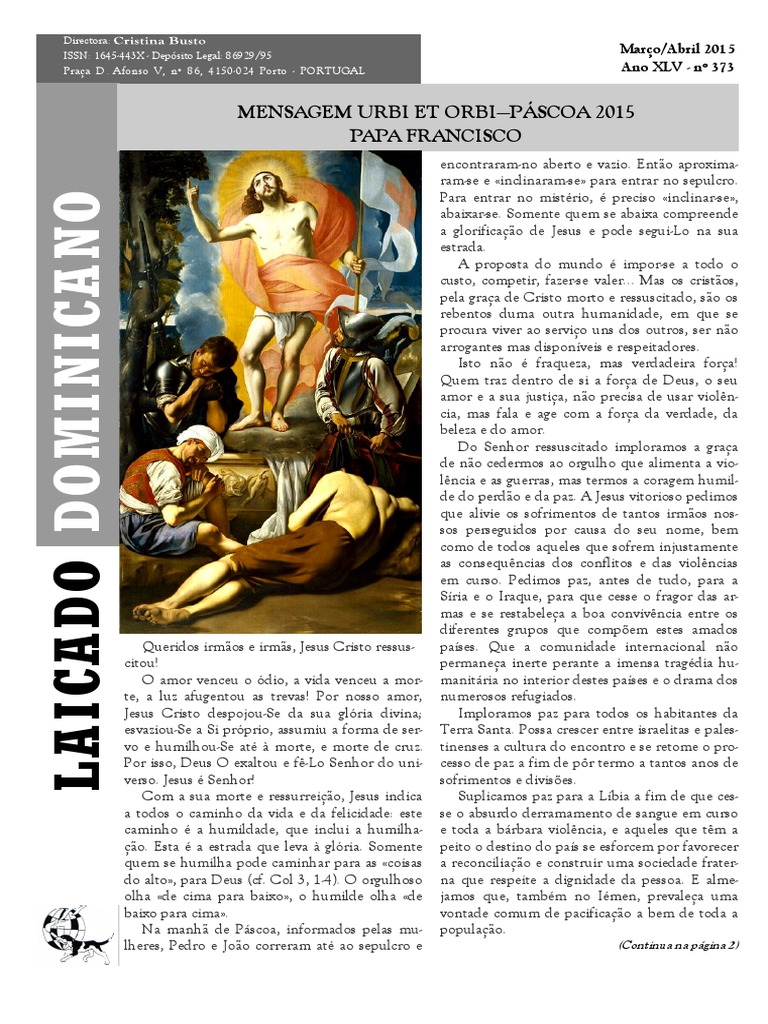 Directora: Cristina Busto
ISSN: 1645-443X - Depósito Legal: 86929/95
Praça D. Afonso V, nº 86, 4150-024 Porto - PORTUGAL

Março/Abril 2015
Ano XLV - nº 373

LAICADO DOMINICANO

MENSAGEM URBI ET ORBI—PÁSCOA 2015
PAPA FRANCISCO

Queridos irmãos e irmãs, Jesus Cristo ressuscitou!

O amor venceu o ódio, a vida venceu a morte, a luz afugentou as trevas! Por nosso amor, Jesus Cristo despojou-Se da sua glória divina; esvaziou-Se a Si próprio, assumiu a forma de servo e humilhou-Se até à morte, e morte de cruz. Por isso, Deus O exaltou e fê-Lo Senhor do universo. Jesus é Senhor!

Com a sua morte e ressurreição, Jesus indica a todos o caminho da vida e da felicidade: este caminho é a humildade, que inclui a humilhação. Esta é a estrada que leva à glória. Somente quem se humilha pode caminhar para as «coisas do alto», para Deus (cf. Col 3, 1-4). O orgulhoso olha «de cima para baixo», o humilde olha «de baixo para cima».

Na manhã de Páscoa, informados pelas mulheres, Pedro e João correram até ao sepulcro e encontraram-no aberto e vazio. Então aproximaram-se e «inclinaram-se» para entrar no sepulcro. Para entrar no mistério, é preciso «inclinar-se», abaixar-se. Somente quem se abaixa compreende a glorificação de Jesus e pode segui-Lo na sua estrada.

A proposta do mundo é impor-se a todo o custo, competir, fazer-se valer... Mas os cristãos, pela graça de Cristo morto e ressuscitado, são os rebentos duma outra humanidade, em que se procura viver ao serviço uns dos outros, ser não arrogantes mas disponíveis e respeitadores.

Isto não é fraqueza, mas verdadeira força! Quem traz dentro de si a força de Deus, o seu amor e a sua justiça, não precisa de usar violência, mas fala e age com a força da verdade, da beleza e do amor.

Do Senhor ressuscitado imploramos a graça de não cedermos ao orgulho que alimenta a violência e as guerras, mas termos a coragem humilde do perdão e da paz. A Jesus vitorioso pedimos que alivie os sofrimentos de tantos irmãos nossos perseguidos por causa do seu nome, bem como de todos aqueles que sofrem injustamente as consequências dos conflitos e das violências em curso. Pedimos paz, antes de tudo, para a Síria e o Iraque, para que cesse o fragor das armas e se restabeleça a boa convivência entre os diferentes grupos que compõem estes amados países. Que a comunidade internacional não permaneça inerte perante a imensa tragédia humanitária no interior destes países e o drama dos numerosos refugiados.

Imploramos paz para todos os habitantes da Terra Santa. Possa crescer entre israelitas e palestinenses a cultura do encontro e se retome o processo de paz a fim de pôr termo a tantos anos de sofrimentos e divisões.

Suplicamos paz para a Líbia a fim de que cesse o absurdo derramamento de sangue em curso e toda a bárbara violência, e aqueles que têm a peito o destino do país se esforcem por favorecer a reconciliação e construir uma sociedade fraterna que respeite a dignidade da pessoa. E almejamos que, também no Iémen, prevaleça uma vontade comum de pacificação a bem de toda a população.

(Continua na página 2)